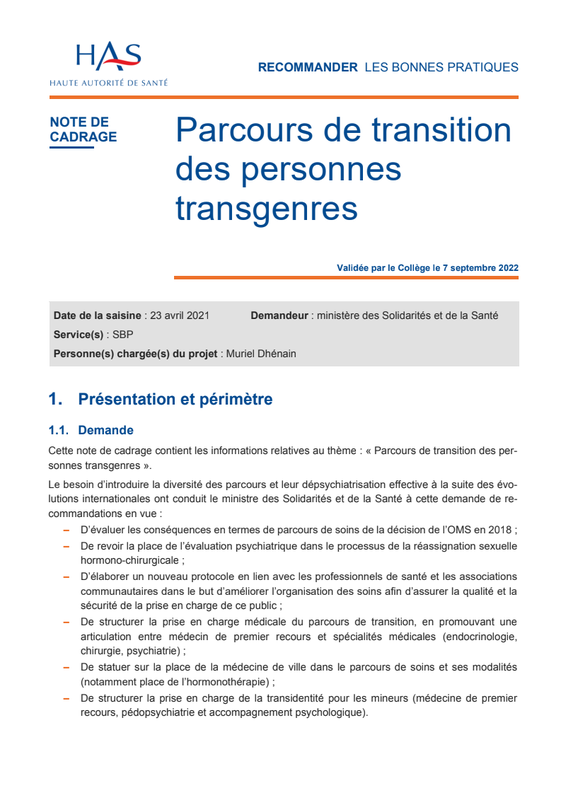 HAS
HAUTE AUTORITÉ DE SANTÉ

RECOMMANDER LES BONNES PRATIQUES

NOTE DE CADRAGE

Parcours de transition des personnes transgenres

Validée par le Collège le 7 septembre 2022

Date de la saisine : 23 avril 2021 Demandeur : ministère des Solidarités et de la Santé
Service(s) : SBP
Personne(s) chargée(s) du projet : Muriel Dhénain

1. Présentation et périmètre

1.1. Demande

Cette note de cadrage contient les informations relatives au thème : « Parcours de transition des personnes transgenres ».

Le besoin d'introduire la diversité des parcours et leur dépsychiatrisation effective à la suite des évolutions internationales ont conduit le ministre des Solidarités et de la Santé à cette demande de recommandations en vue :

– D'évaluer les conséquences en termes de parcours de soins de la décision de l'OMS en 2018 ;
– De revoir la place de l'évaluation psychiatrique dans le processus de la réassignation sexuelle hormono-chirurgicale ;
– D'élaborer un nouveau protocole en lien avec les professionnels de santé et les associations communautaires dans le but d'améliorer l'organisation des soins afin d'assurer la qualité et la sécurité de la prise en charge de ce public ;
– De structurer la prise en charge médicale du parcours de transition, en promouvant une articulation entre médecin de premier recours et spécialités médicales (endocrinologie, chirurgie, psychiatrie) ;
– De statuer sur la place de la médecine de ville dans le parcours de soins et ses modalités (notamment place de l'hormonothérapie) ;
– De structurer la prise en charge de la transidentité pour les mineurs (médecine de premier recours, pédopsychiatrie et accompagnement psychologique).